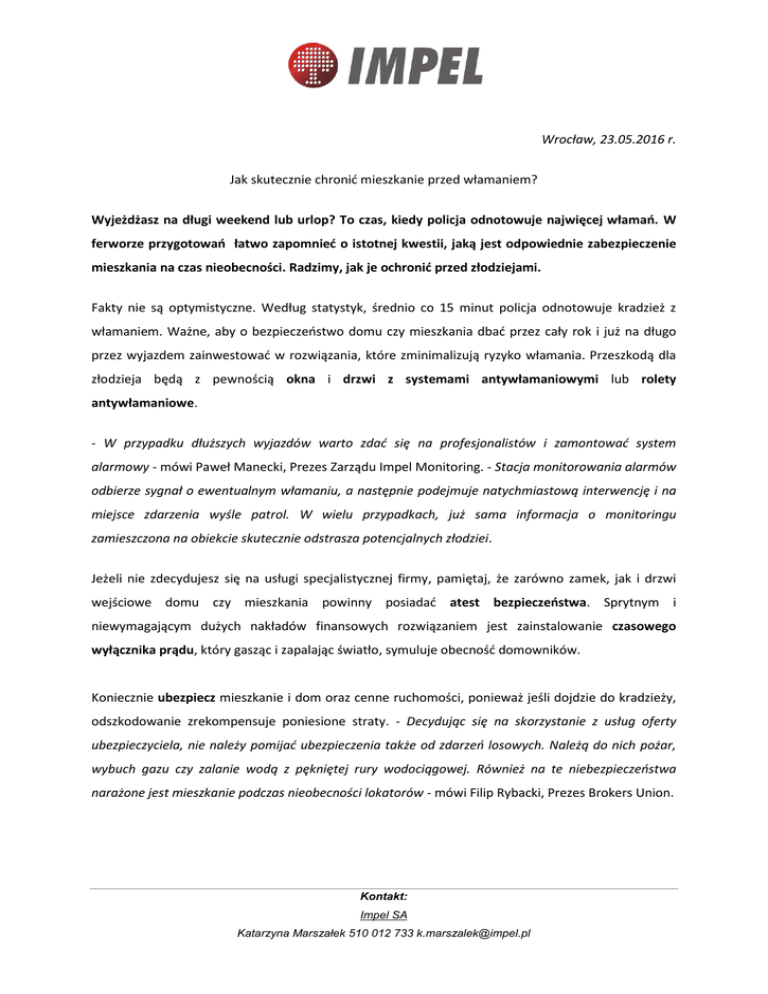 IMPEL

Wrocław, 23.05.2016 r.

Jak skutecznie chronić mieszkanie przed włamaniem?

Wyjeżdżasz na długi weekend lub urlop? To czas, kiedy policja odnotowuje najwięcej włamań. W ferworze przygotowań łatwo zapomnieć o istotnej kwestii, jaką jest odpowiednie zabezpieczenie mieszkania na czas nieobecności. Radzimy, jak je ochronić przed złodziejami.

Fakty nie są optymistyczne. Według statystyk, średnio co 15 minut policja odnotowuje kradzież z włamaniem. Ważne, aby o bezpieczeństwo domu czy mieszkania dbać przez cały rok i już na długo przez wyjazdem zainwestować w rozwiązania, które zminimalizują ryzyko włamania. Przeszkodą dla złodzieja będą z pewnością okna i drzwi z systemami antywłamaniowymi lub rolety antywłamaniowe.

- W przypadku dłuższych wyjazdów warto zdać się na profesjonalistów i zamontować system alarmowy - mówi Paweł Manecki, Prezes Zarządu Impel Monitoring. - Stacja monitorowania alarmów odbierze sygnał o ewentualnym włamaniu, a następnie podejmuje natychmiastową interwencję i na miejsce zdarzenia wyśle patrol. W wielu przypadkach, już sama informacja o monitoringu zamieszczona na obiekcie skutecznie odstrasza potencjalnych złodziei.

Jeżeli nie zdecydujesz się na usługi specjalistycznej firmy, pamiętaj, że zarówno zamek, jak i drzwi wejściowe domu czy mieszkania powinny posiadać atest bezpieczeństwa. Sprytnym i niewymagającym dużych nakładów finansowych rozwiązaniem jest zainstalowanie czasowego wyłącznika prądu, który gasząc i zapalając światło, symuluje obecność domowników.

Koniecznie ubezpiecz mieszkanie i dom oraz cenne ruchomości, ponieważ jeśli dojdzie do kradzieży, odszkodowanie zrekompensuje poniesione straty. - Decydując się na skorzystanie z usług oferty ubezpieczyciela, nie należy pomijać ubezpieczenia także od zdarzeń losowych. Należą do nich pożar, wybuch gazu czy zalanie wodą z pękniętej rury wodociągowej. Również na te niebezpieczeństwa narażone jest mieszkanie podczas nieobecności lokatorów - mówi Filip Rybacki, Prezes Brokers Union.

Kontakt:
Impel SA
Katarzyna Marszałek 510 012 733 k.marszalek@impel.pl